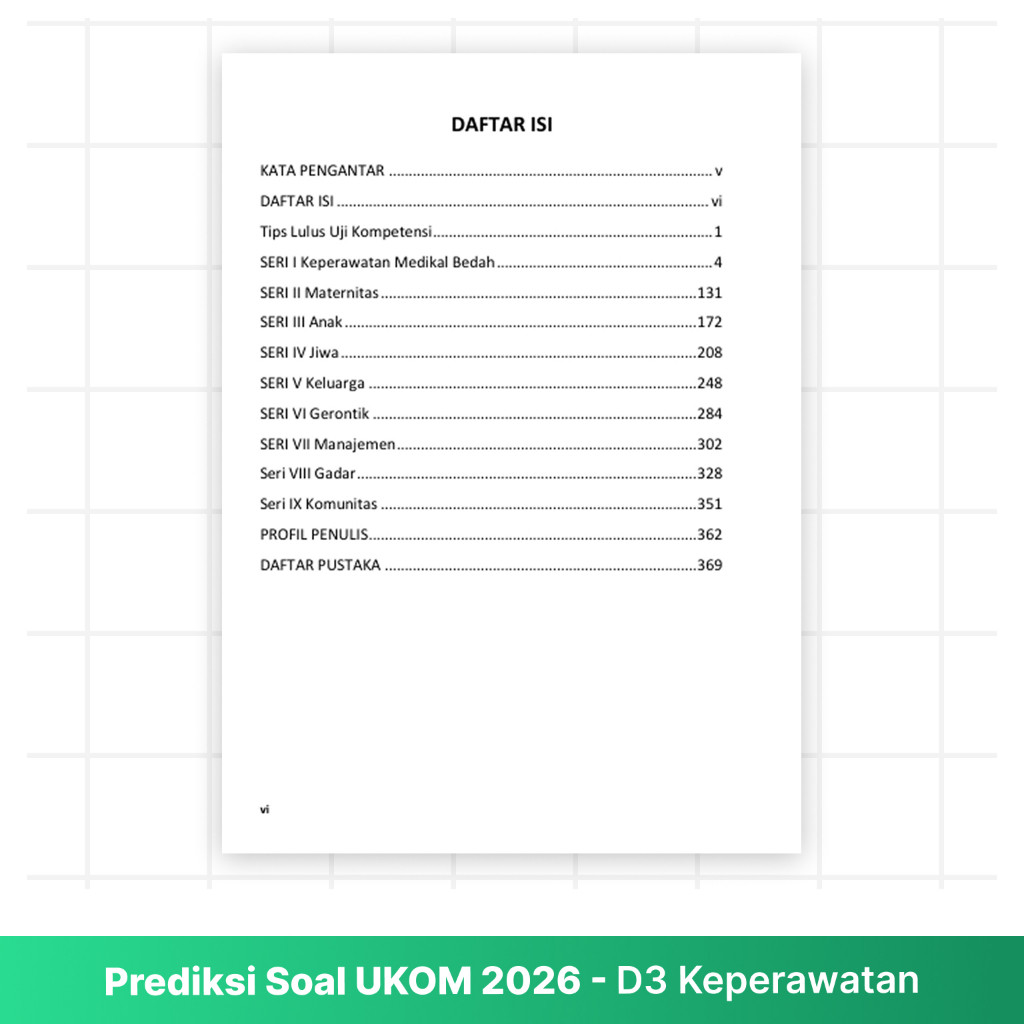 DAFTAR ISI

KATA PENGANTAR v
DAFTAR ISI vi
Tips Lulus Uji Kompetensi 1
SERI I Keperawatan Medikal Bedah 4
SERI II Maternitas 131
SERI III Anak 172
SERI IV Jiwa 208
SERI V Keluarga 248
SERI VI Gerontik 284
SERI VII Manajemen 302
Seri VIII Gadar 328
Seri IX Komunitas 351
PROFIL PENULIS 362
DAFTAR PUSTAKA 369

vi

Prediksi Soal UKOM 2026 - D3 Keperawatan